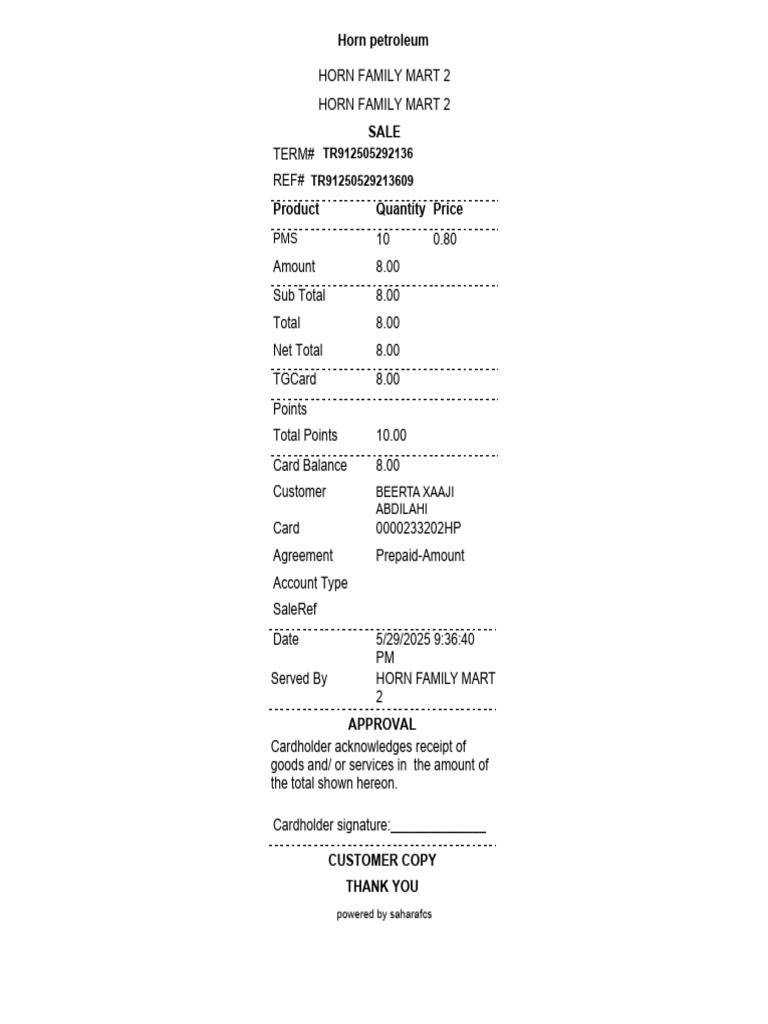 Horn petroleum

HORN FAMILY MART 2

HORN FAMILY MART 2

SALE

TERM# TR912505292136

REF# TR91250529213609

| Product | Quantity | Price |
|---|---|---|
| PMS | 10 | 0.80 |
| Amount | 8.00 | |
| Sub Total | 8.00 | |
| Total | 8.00 | |
| Net Total | 8.00 | |
| TGCard | 8.00 | |
| Points | | |
| Total Points | 10.00 | |
| Card Balance | 8.00 | |
| Customer | BEERTA XAAJI ABDILAHI | |
| Card | 0000233202HP | |
| Agreement | Prepaid-Amount | |
| Account Type | | |
| SaleRef | | |
| Date | 5/29/2025 9:36:40 PM | |
| Served By | HORN FAMILY MART 2 | |

APPROVAL

Cardholder acknowledges receipt of goods and/ or services in the amount of the total shown hereon.

Cardholder signature:______________

CUSTOMER COPY

THANK YOU

powered by saharafcs